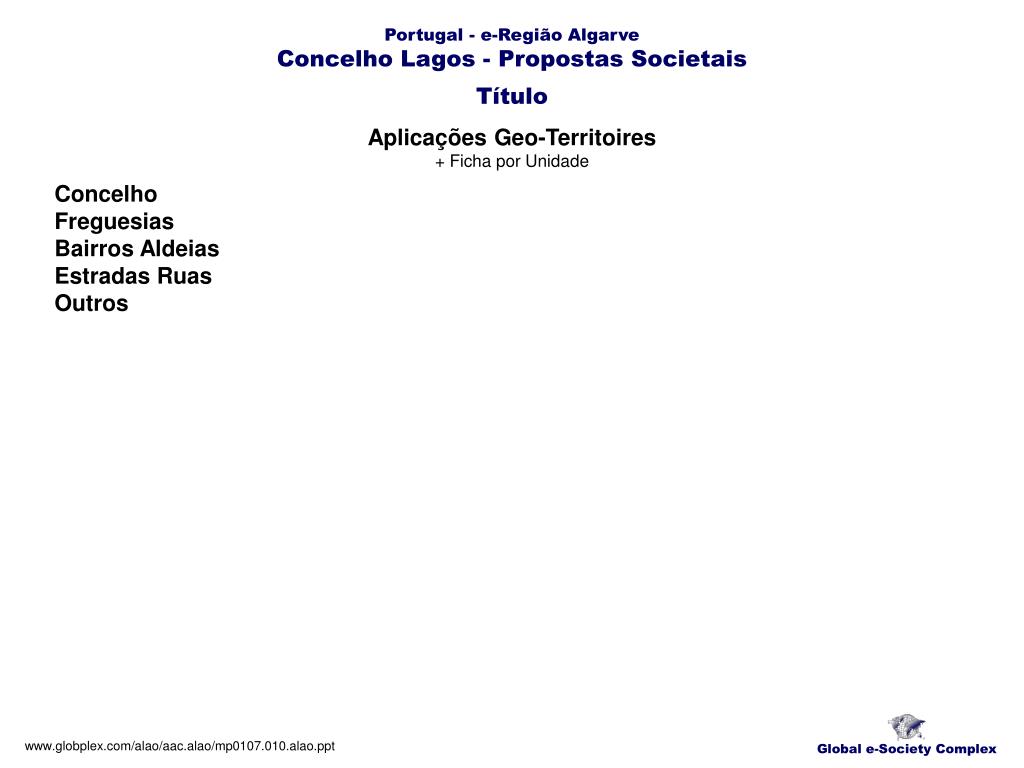 Portugal - e-Região Algarve
Concelho Lagos - Propostas Societais
Título

Aplicações Geo-Territoires
+ Ficha por Unidade

Concelho
Freguesias
Bairros Aldeias
Estradas Ruas
Outros

www.globplex.com/alao/aac.alao/mp0107.010.alao.ppt

Global e-Society Complex